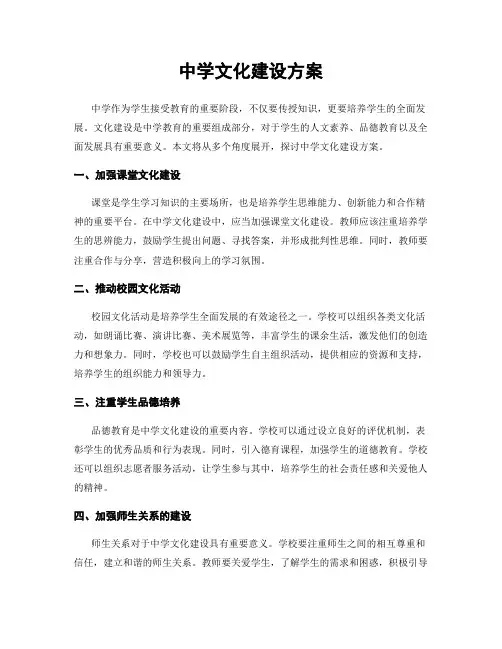 中学文化建设方案

中学作为学生接受教育的重要阶段，不仅要传授知识，更要培养学生的全面发展。文化建设是中学教育的重要组成部分，对于学生的人文素养、品德教育以及全面发展具有重要意义。本文将从多个角度展开，探讨中学文化建设方案。

一、加强课堂文化建设

课堂是学生学习知识的主要场所，也是培养学生思维能力、创新能力和合作精神的重要平台。在中学文化建设中，应当加强课堂文化建设。教师应该注重培养学生的思辨能力，鼓励学生提出问题、寻找答案，并形成批判性思维。同时，教师要注重合作与分享，营造积极向上的学习氛围。

二、推动校园文化活动

校园文化活动是培养学生全面发展的有效途径之一。学校可以组织各类文化活动，如朗诵比赛、演讲比赛、美术展览等，丰富学生的课余生活，激发他们的创造力和想象力。同时，学校也可以鼓励学生自主组织活动，提供相应的资源和支持，培养学生的组织能力和领导力。

三、注重学生品德培养

品德教育是中学文化建设的重要内容。学校可以通过设立良好的评优机制，表彰学生的优秀品质和行为表现。同时，引入德育课程，加强学生的道德教育。学校还可以组织志愿者服务活动，让学生参与其中，培养学生的社会责任感和关爱他人的精神。

四、加强师生关系的建设

师生关系对于中学文化建设具有重要意义。学校要注重师生之间的相互尊重和信任，建立和谐的师生关系。教师要关爱学生，了解学生的需求和困惑，积极引导